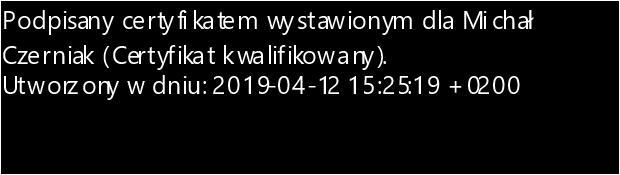 Podpisany certyfikatem wystawionym dla Michał Czerniak (Certyfikat kwalifikowany).
Utworzony w dniu: 2019-04-12 15:25:19 +0200